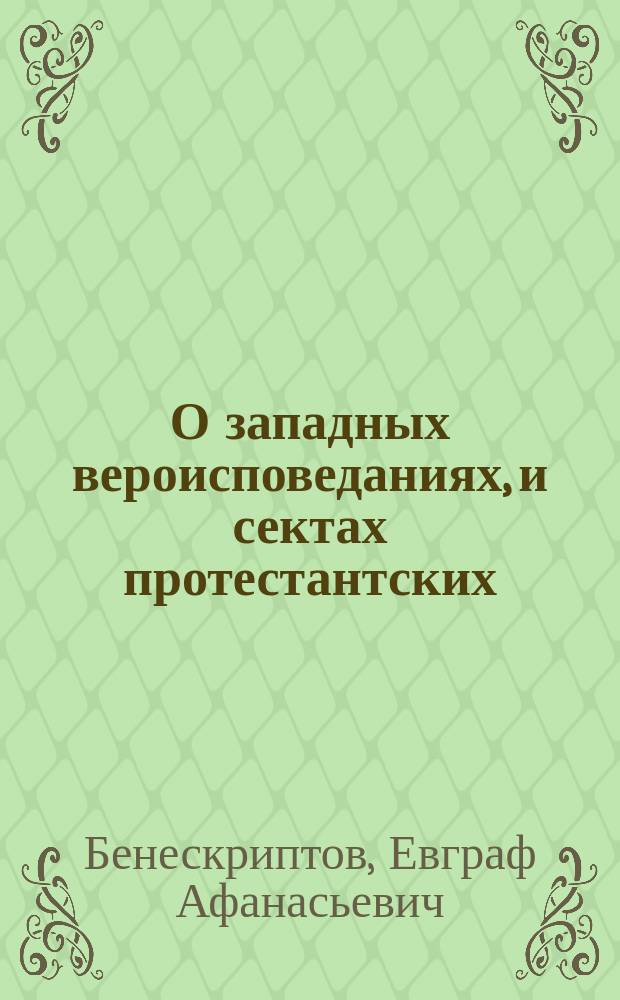 О западных вероисповеданиях, и сектах протестантских

Бенескриптов, Евграф Афанасьевич